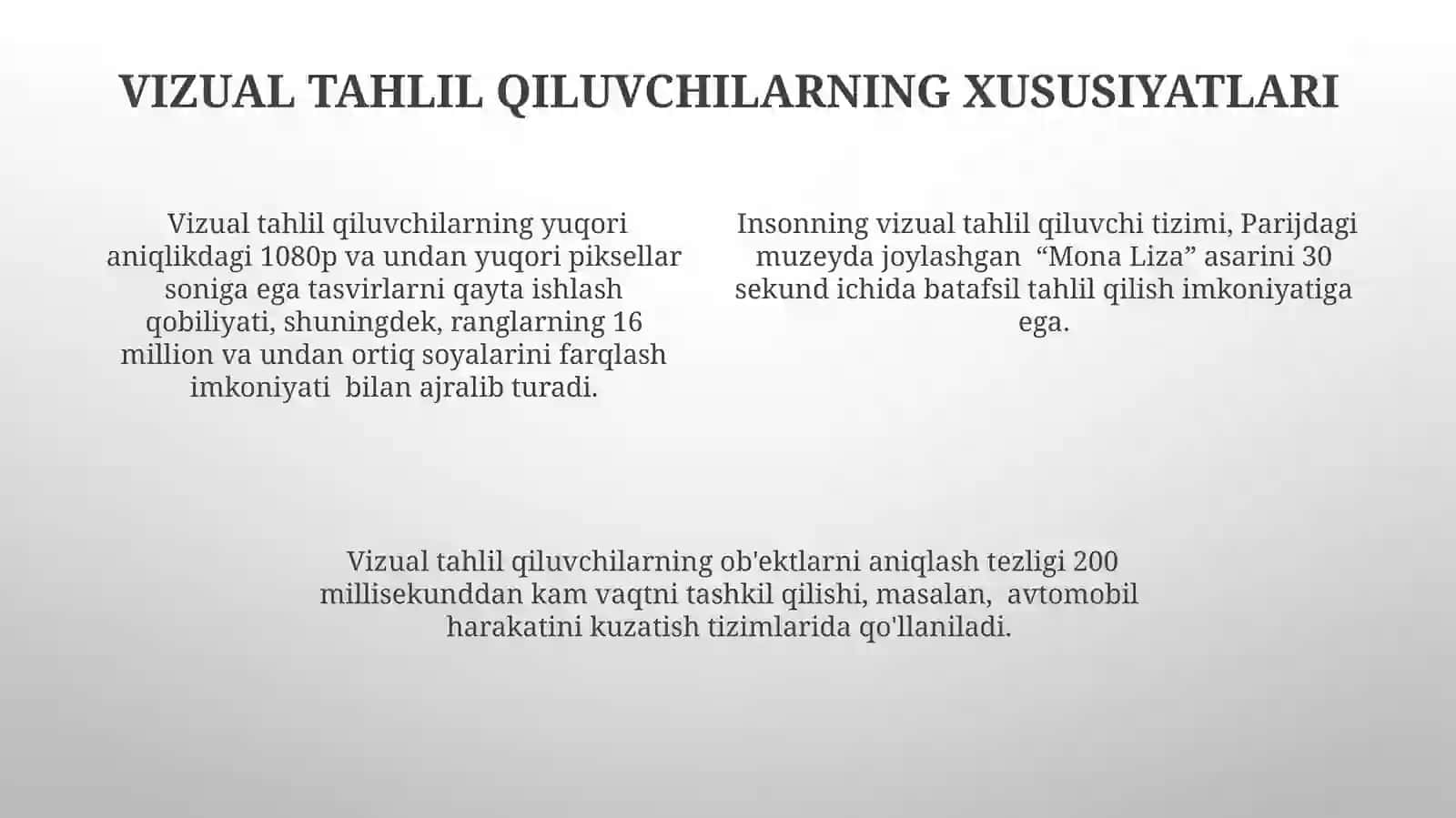 VIZUAL TAHLIL QILUVCHILARNING XUSUSIYATLARI

Vizual tahlil qiluvchilarning yuqori aniqlikdagi 1080p va undan yuqori piksellar soniga ega tasvirlarni qayta ishlash qobiliyati, shuningdek, ranglarning 16 million va undan ortiq soyalarini farqlash imkoniyati bilan ajralib turadi.

Insonning vizual tahlil qiluvchi tizimi, Parijdagi muzeyda joylashgan “Mona Liza” asarini 30 sekund ichida batafsil tahlil qilish imkoniyatiga ega.

Vizual tahlil qiluvchilarning ob'ektlarni aniqlash tezligi 200 millisekunddan kam vaqtni tashkil qilishi, masalan, avtomobil harakatini kuzatish tizimlarida qo'llaniladi.